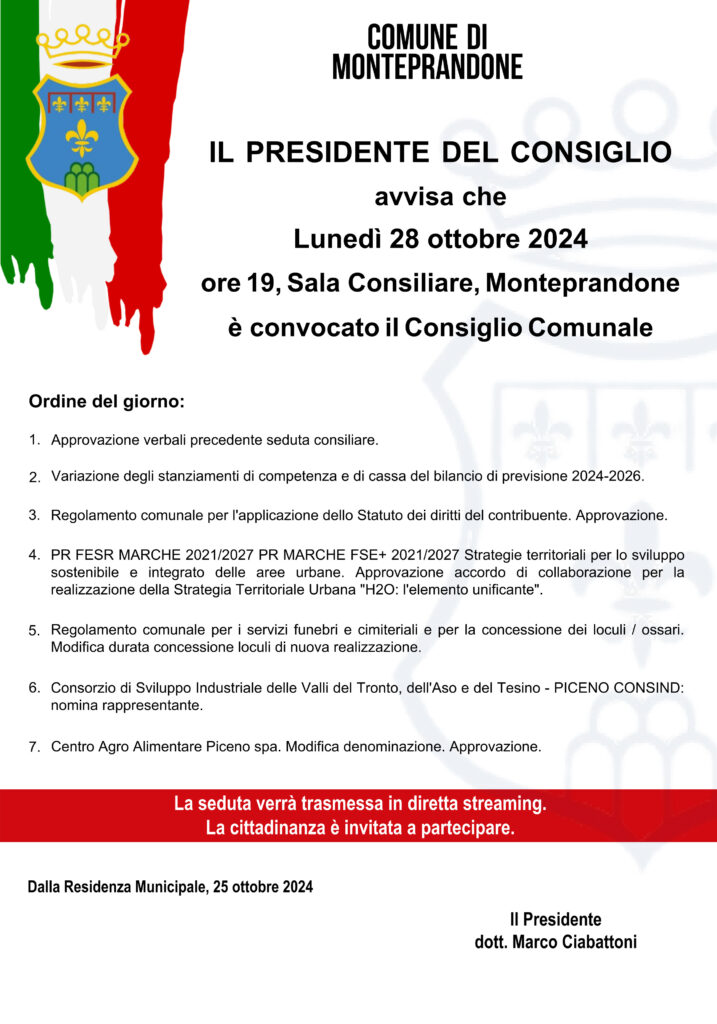 COMUNE DI
MONTEPRANDONE

IL PRESIDENTE DEL CONSIGLIO
avvisa che
Lunedì 28 ottobre 2024
ore 19, Sala Consiliare, Monteprandone
è convocato il Consiglio Comunale

Ordine del giorno:

1. Approvazione verbali precedente seduta consiliare.

2. Variazione degli stanziamenti di competenza e di cassa del bilancio di previsione 2024-2026.

3. Regolamento comunale per l'applicazione dello Statuto dei diritti del contribuente. Approvazione.

4. PR FESR MARCHE 2021/2027 PR MARCHE FSE+ 2021/2027 Strategie territoriali per lo sviluppo sostenibile e integrato delle aree urbane. Approvazione accordo di collaborazione per la realizzazione della Strategia Territoriale Urbana "H2O: l'elemento unificante".

5. Regolamento comunale per i servizi funebri e cimiteriali e per la concessione dei loculi / ossari. Modifica durata concessione loculi di nuova realizzazione.

6. Consorzio di Sviluppo Industriale delle Valli del Tronto, dell'Aso e del Tesino - PICENO CONSIND: nomina rappresentante.

7. Centro Agro Alimentare Piceno spa. Modifica denominazione. Approvazione.

La seduta verrà trasmessa in diretta streaming.
La cittadinanza è invitata a partecipare.

Dalla Residenza Municipale, 25 ottobre 2024

Il Presidente
dott. Marco Ciabattoni